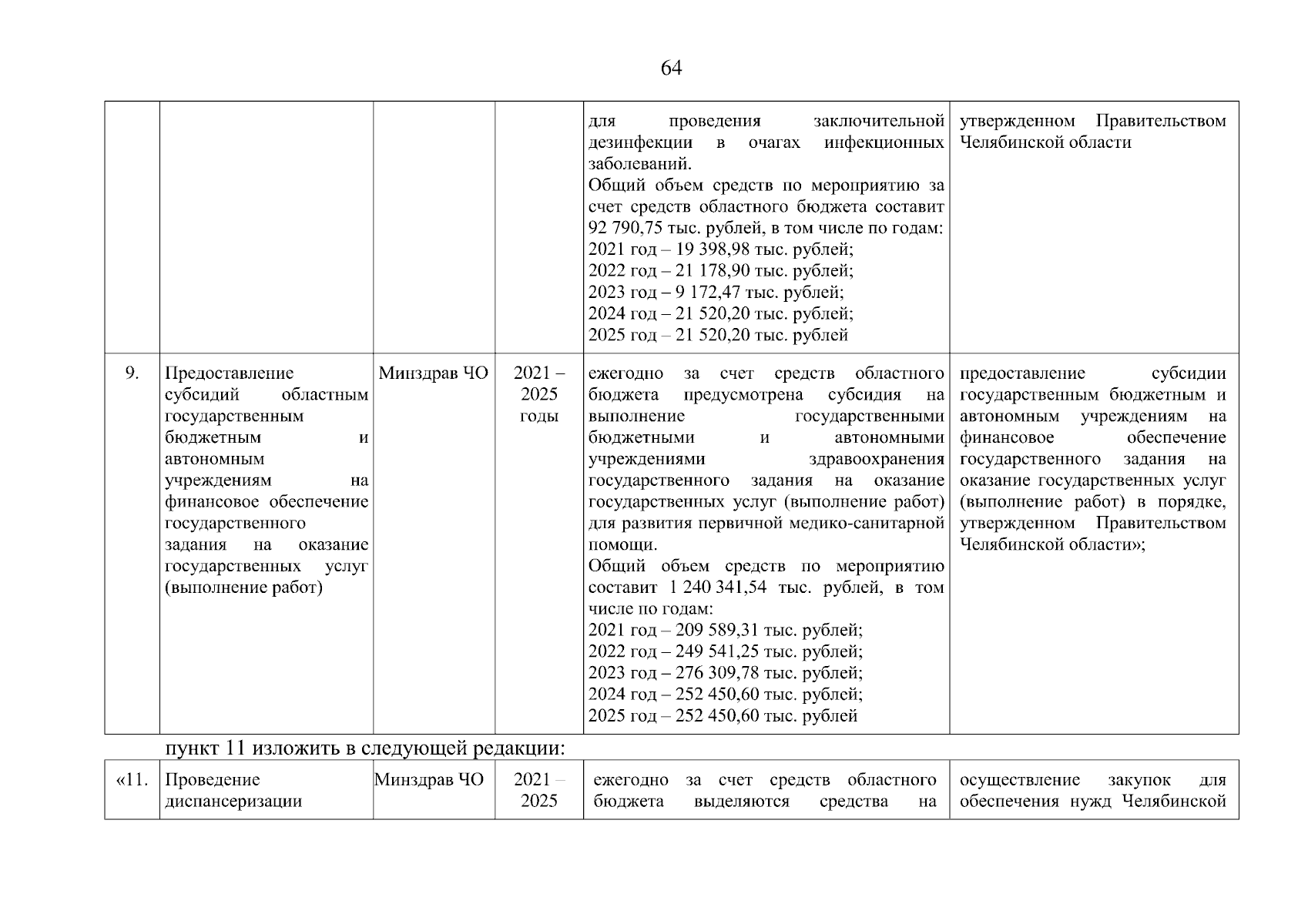 64

|  |  |  |  |  |  |
|---|---|---|---|---|---|
|  |  |  |  | для проведения заключительной дезинфекции в очагах инфекционных заболеваний. Общий объем средств по мероприятию за счет средств областного бюджета составит 92 790,75 тыс. рублей, в том числе по годам: 2021 год – 19 398,98 тыс. рублей; 2022 год – 21 178,90 тыс. рублей; 2023 год – 9 172,47 тыс. рублей; 2024 год – 21 520,20 тыс. рублей; 2025 год – 21 520,20 тыс. рублей | утвержденном Правительством Челябинской области |
| 9. | Предоставление субсидий областным государственным бюджетным и автономным учреждениям на финансовое обеспечение государственного задания на оказание государственных услуг (выполнение работ) | Минздрав ЧО | 2021 – 2025 годы | ежегодно за счет средств областного бюджета предусмотрена субсидия на выполнение государственными бюджетными и автономными учреждениями здравоохранения государственного задания на оказание государственных услуг (выполнение работ) для развития первичной медико-санитарной помощи. Общий объем средств по мероприятию составит 1 240 341,54 тыс. рублей, в том числе по годам: 2021 год – 209 589,31 тыс. рублей; 2022 год – 249 541,25 тыс. рублей; 2023 год – 276 309,78 тыс. рублей; 2024 год – 252 450,60 тыс. рублей; 2025 год – 252 450,60 тыс. рублей | предоставление субсидии государственным бюджетным и автономным учреждениям на финансовое обеспечение государственного задания на оказание государственных услуг (выполнение работ) в порядке, утвержденном Правительством Челябинской области»; |

пункт 11 изложить в следующей редакции:

|  |  |  |  |  |  |
|---|---|---|---|---|---|
| «11. | Проведение диспансеризации | Минздрав ЧО | 2021 – 2025 | ежегодно за счет средств областного бюджета выделяются средства на | осуществление закупок для обеспечения нужд Челябинской |